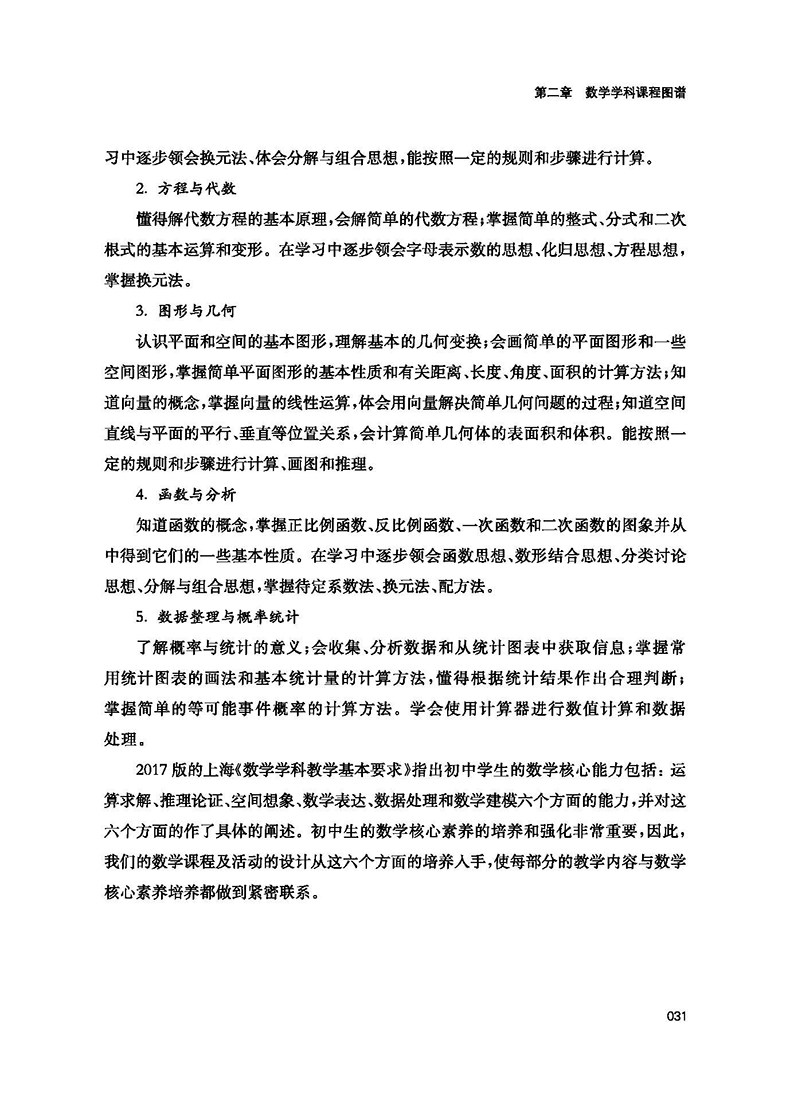 第二章　数学学科课程图谱

习中逐步领会换元法、体会分解与组合思想，能按照一定的规则和步骤进行计算。

2. 方程与代数

懂得解代数方程的基本原理，会解简单的代数方程；掌握简单的整式、分式和二次根式的基本运算和变形。在学习中逐步领会字母表示数的思想、化归思想、方程思想，掌握换元法。

3. 图形与几何

认识平面和空间的基本图形，理解基本的几何变换；会画简单的平面图形和一些空间图形，掌握简单平面图形的基本性质和有关距离、长度、角度、面积的计算方法；知道向量的概念，掌握向量的线性运算，体会用向量解决简单几何问题的过程；知道空间直线与平面的平行、垂直等位置关系，会计算简单几何体的表面积和体积。能按照一定的规则和步骤进行计算、画图和推理。

4. 函数与分析

知道函数的概念，掌握正比例函数、反比例函数、一次函数和二次函数的图象并从中得到它们的一些基本性质。在学习中逐步领会函数思想、数形结合思想、分类讨论思想、分解与组合思想，掌握待定系数法、换元法、配方法。

5. 数据整理与概率统计

了解概率与统计的意义；会收集、分析数据和从统计图表中获取信息；掌握常用统计图表的画法和基本统计量的计算方法，懂得根据统计结果作出合理判断；掌握简单的等可能事件概率的计算方法。学会使用计算器进行数值计算和数据处理。

2017版的上海《数学学科教学基本要求》指出初中学生的数学核心能力包括：运算求解、推理论证、空间想象、数学表达、数据处理和数学建模六个方面的能力，并对这六个方面的作了具体的阐述。初中生的数学核心素养的培养和强化非常重要，因此，我们的数学课程及活动的设计从这六个方面的培养入手，使每部分的教学内容与数学核心素养培养都做到紧密联系。

031